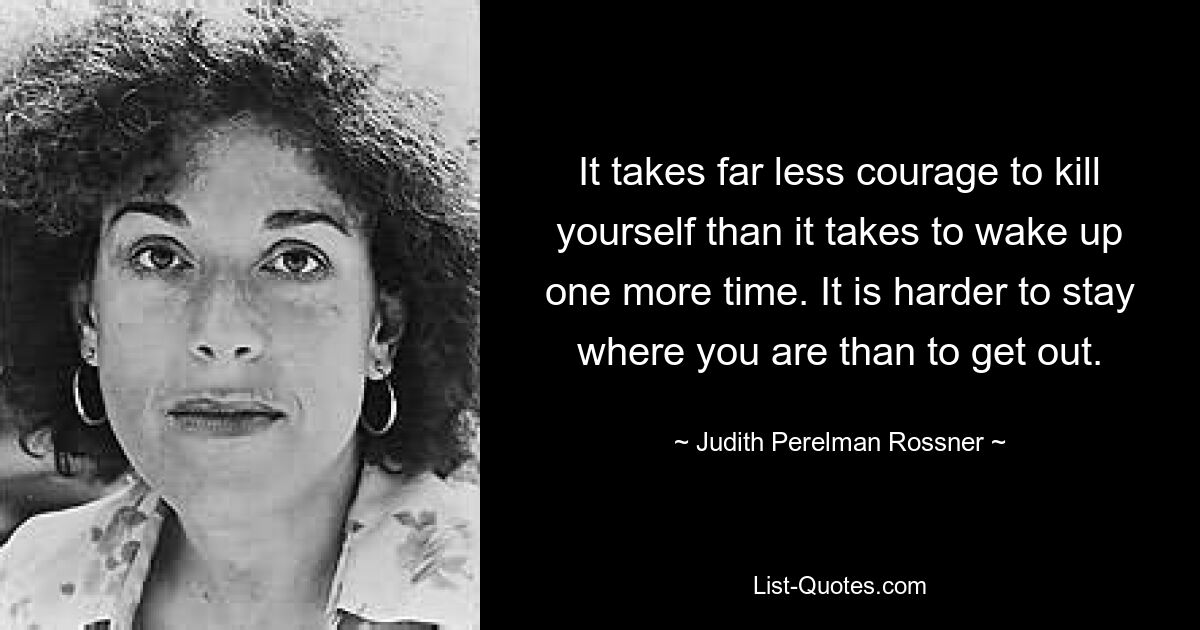 It takes far less courage to kill yourself than it takes to wake up one more time. It is harder to stay where you are than to get out.

~ Judith Perelman Rossner ~

List-Quotes.com